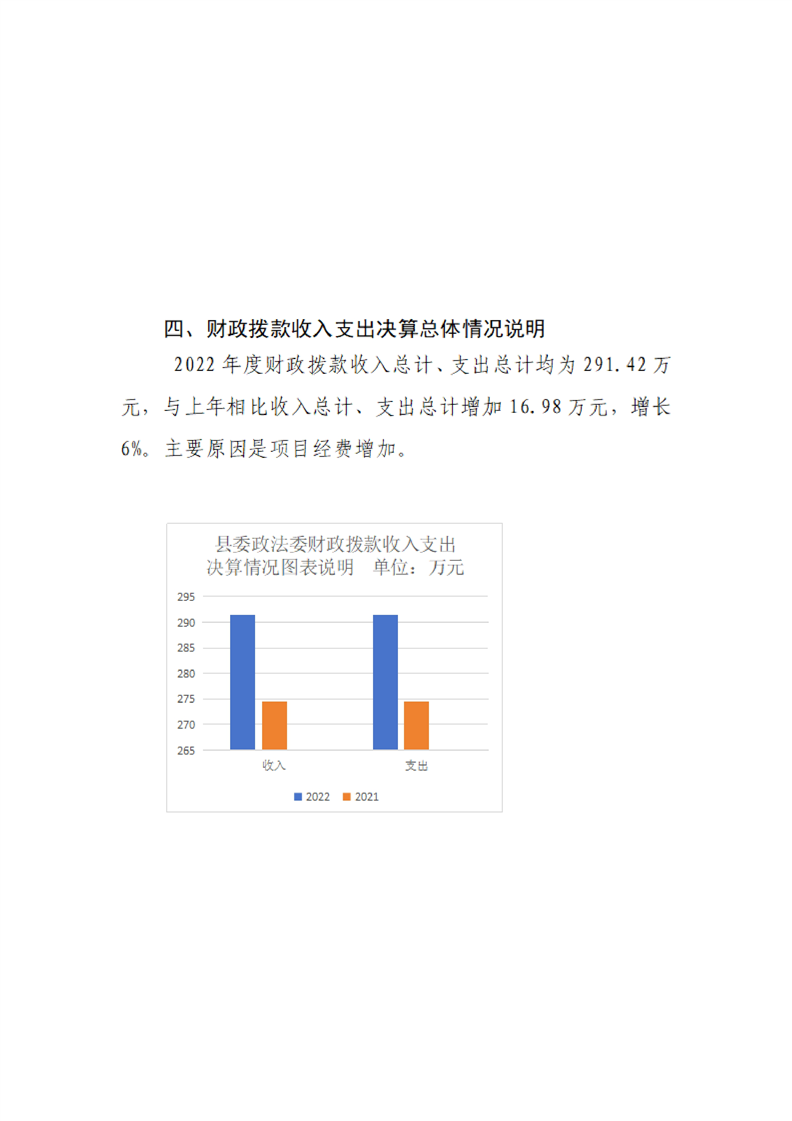 四、财政拨款收入支出决算总体情况说明

2022 年度财政拨款收入总计、支出总计均为 291.42 万元，与上年相比收入总计、支出总计增加 16.98 万元，增长 6%。主要原因是项目经费增加。

县委政法委财政拨款收入支出决算情况图表说明　单位：万元

295
290
285
280
275
270
265

收入　支出

2022　2021